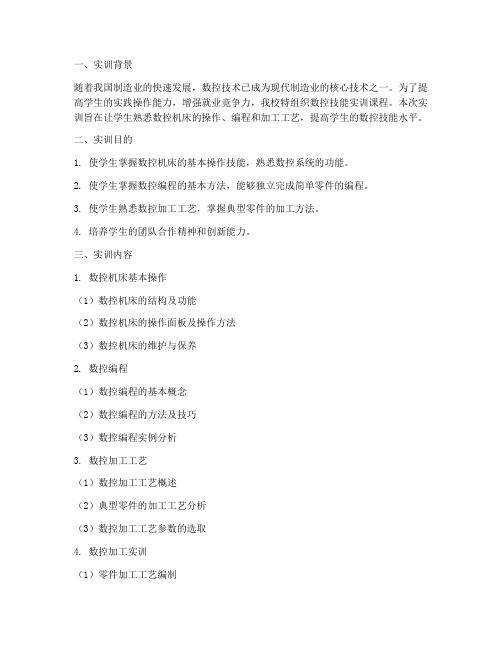 一、实训背景

随着我国制造业的快速发展，数控技术已成为现代制造业的核心技术之一。为了提高学生的实践操作能力，增强就业竞争力，我校特组织数控技能实训课程。本次实训旨在让学生熟悉数控机床的操作、编程和加工工艺，提高学生的数控技能水平。

二、实训目的

1. 使学生掌握数控机床的基本操作技能，熟悉数控系统的功能。

2. 使学生掌握数控编程的基本方法，能够独立完成简单零件的编程。

3. 使学生熟悉数控加工工艺，掌握典型零件的加工方法。

4. 培养学生的团队合作精神和创新能力。

三、实训内容

1. 数控机床基本操作

（1）数控机床的结构及功能

（2）数控机床的操作面板及操作方法

（3）数控机床的维护与保养

2. 数控编程

（1）数控编程的基本概念

（2）数控编程的方法及技巧

（3）数控编程实例分析

3. 数控加工工艺

（1）数控加工工艺概述

（2）典型零件的加工工艺分析

（3）数控加工工艺参数的选取

4. 数控加工实训

（1）零件加工工艺编制